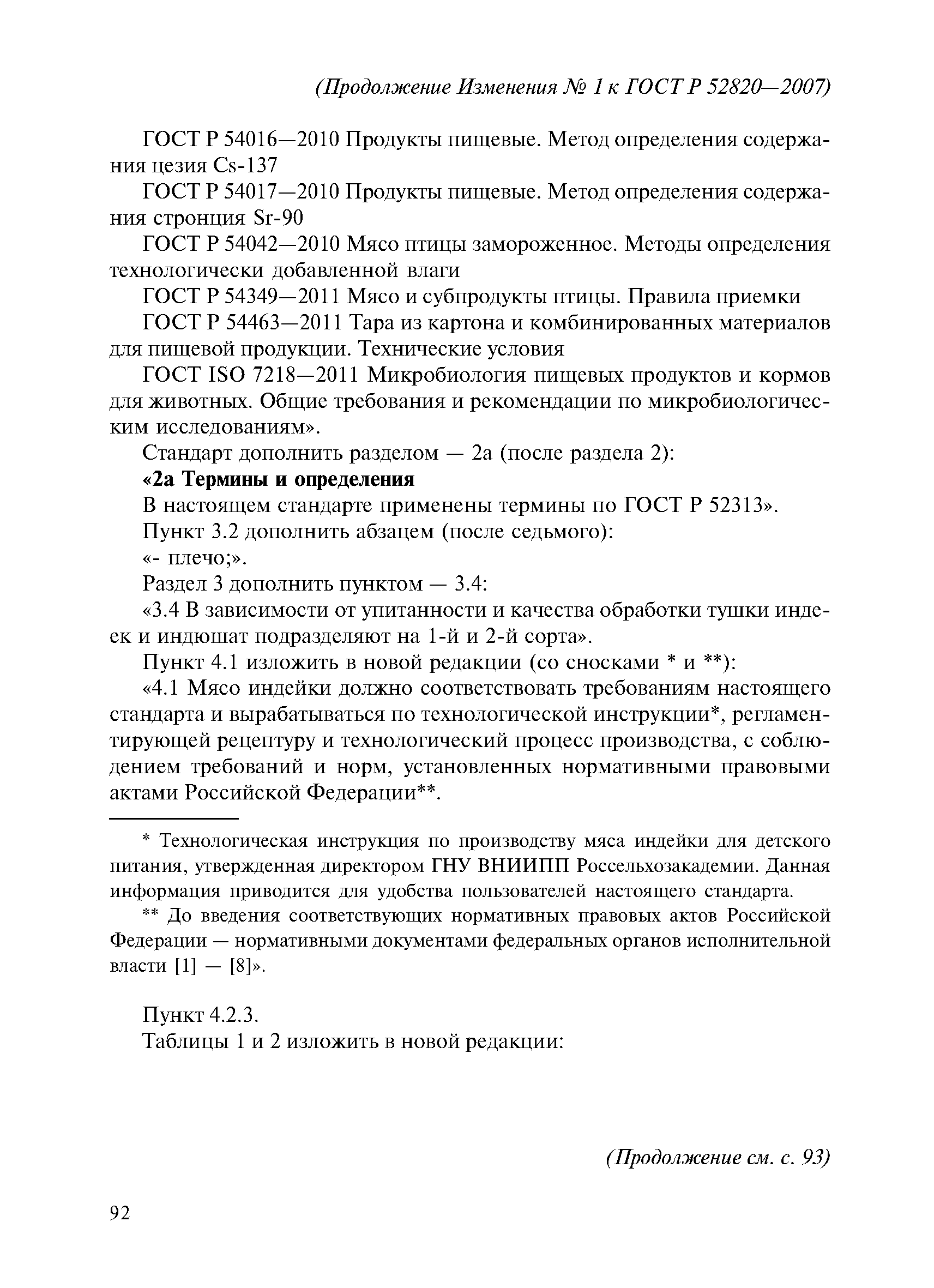 (Продолжение Изменения № 1 к ГОСТ Р 52820—2007)

ГОСТ Р 54016—2010 Продукты пищевые. Метод определения содержания цезия Cs-137

ГОСТ Р 54017—2010 Продукты пищевые. Метод определения содержания стронция Sr-90

ГОСТ Р 54042—2010 Мясо птицы замороженное. Методы определения технологически добавленной влаги

ГОСТ Р 54349—2011 Мясо и субпродукты птицы. Правила приемки

ГОСТ Р 54463—2011 Тара из картона и комбинированных материалов для пищевой продукции. Технические условия

ГОСТ ISO 7218—2011 Микробиология пищевых продуктов и кормов для животных. Общие требования и рекомендации по микробиологическим исследованиям».

Стандарт дополнить разделом — 2а (после раздела 2):

«2а Термины и определения

В настоящем стандарте применены термины по ГОСТ Р 52313».

Пункт 3.2 дополнить абзацем (после седьмого):

«- плечо;».

Раздел 3 дополнить пунктом — 3.4:

«3.4 В зависимости от упитанности и качества обработки тушки индеек и индюшат подразделяют на 1-й и 2-й сорта».

Пункт 4.1 изложить в новой редакции (со сносками * и **):

«4.1 Мясо индейки должно соответствовать требованиям настоящего стандарта и вырабатываться по технологической инструкции*, регламентирующей рецептуру и технологический процесс производства, с соблюдением требований и норм, установленных нормативными правовыми актами Российской Федерации**.

* Технологическая инструкция по производству мяса индейки для детского питания, утвержденная директором ГНУ ВНИИПП Россельхозакадемии. Данная информация приводится для удобства пользователей настоящего стандарта.

** До введения соответствующих нормативных правовых актов Российской Федерации — нормативными документами федеральных органов исполнительной власти [1] — [8]».

Пункт 4.2.3.

Таблицы 1 и 2 изложить в новой редакции:

(Продолжение см. с. 93)

92